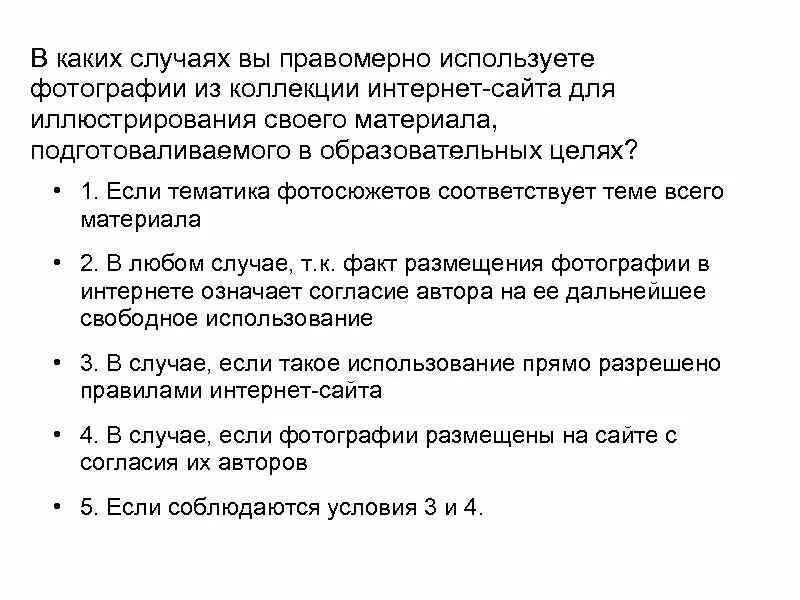 В каких случаях вы правомерно используете фотографии из коллекции интернет-сайта для иллюстрирования своего материала, подготоваливаемого в образовательных целях?

• 1. Если тематика фотосюжетов соответствует теме всего материала

• 2. В любом случае, т.к. факт размещения фотографии в интернете означает согласие автора на ее дальнейшее свободное использование

• 3. В случае, если такое использование прямо разрешено правилами интернет-сайта

• 4. В случае, если фотографии размещены на сайте с согласия их авторов

• 5. Если соблюдаются условия 3 и 4.